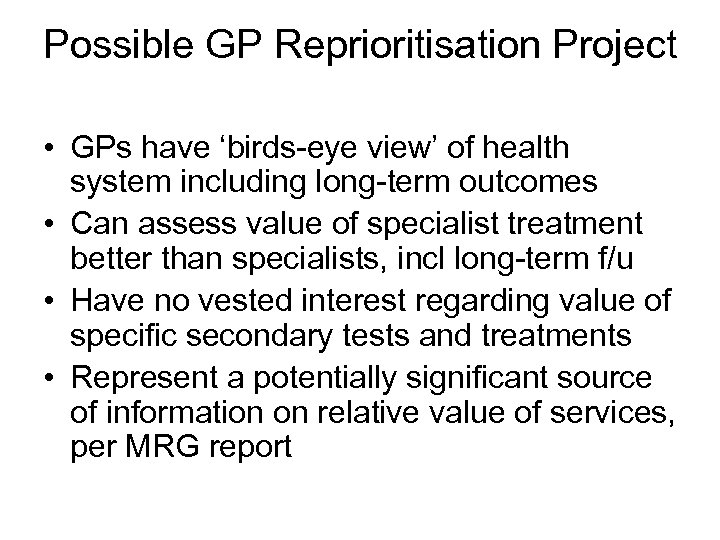 Possible GP Reprioritisation Project

• GPs have ‘birds-eye view’ of health system including long-term outcomes
• Can assess value of specialist treatment better than specialists, incl long-term f/u
• Have no vested interest regarding value of specific secondary tests and treatments
• Represent a potentially significant source of information on relative value of services, per MRG report